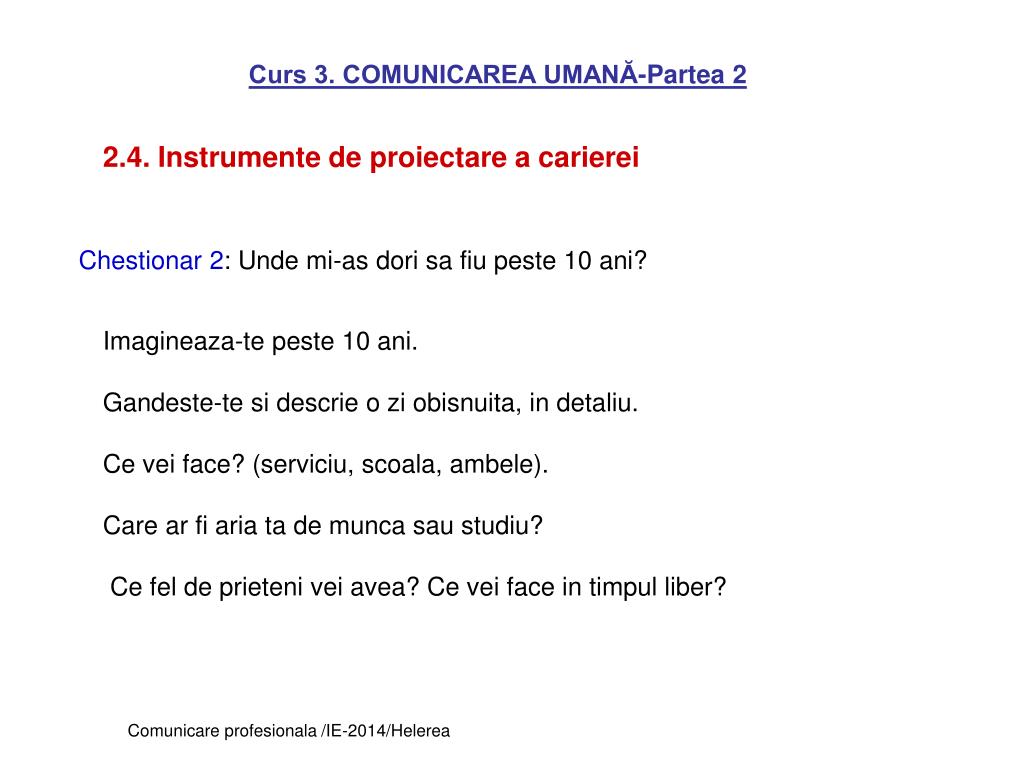 Curs 3. COMUNICAREA UMANĂ-Partea 2

2.4. Instrumente de proiectare a carierei

Chestionar 2: Unde mi-as dori sa fiu peste 10 ani?

Imagineaza-te peste 10 ani.

Gandeste-te si descrie o zi obisnuita, in detaliu.

Ce vei face? (serviciu, scoala, ambele).

Care ar fi aria ta de munca sau studiu?

Ce fel de prieteni vei avea? Ce vei face in timpul liber?

Comunicare profesionala /IE-2014/Helerea